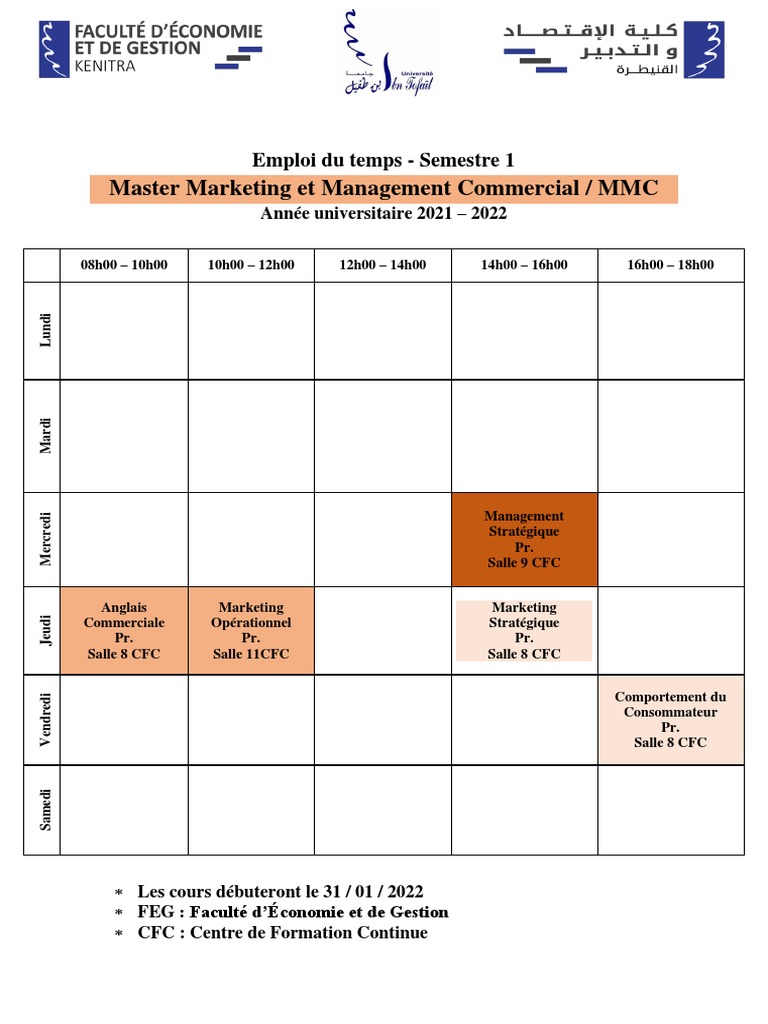 FACULTÉ D'ÉCONOMIE ET DE GESTION KENITRA

جامعة ابن طفيل Université Ibn Tofail

كلية الإقتصاد والتدبير القنيطرة

Emploi du temps - Semestre 1

Master Marketing et Management Commercial / MMC

Année universitaire 2021 – 2022

| | 08h00 – 10h00 | 10h00 – 12h00 | 12h00 – 14h00 | 14h00 – 16h00 | 16h00 – 18h00 |
|---|---|---|---|---|---|
| Lundi | | | | | |
| Mardi | | | | | |
| Mercredi | | | | Management Stratégique Pr. Salle 9 CFC | |
| Jeudi | Anglais Commerciale Pr. Salle 8 CFC | Marketing Opérationnel Pr. Salle 11CFC | | Marketing Stratégique Pr. Salle 8 CFC | |
| Vendredi | | | | | Comportement du Consommateur Pr. Salle 8 CFC |
| Samedi | | | | | |

* Les cours débuteront le 31 / 01 / 2022
* FEG : Faculté d'Économie et de Gestion
* CFC : Centre de Formation Continue